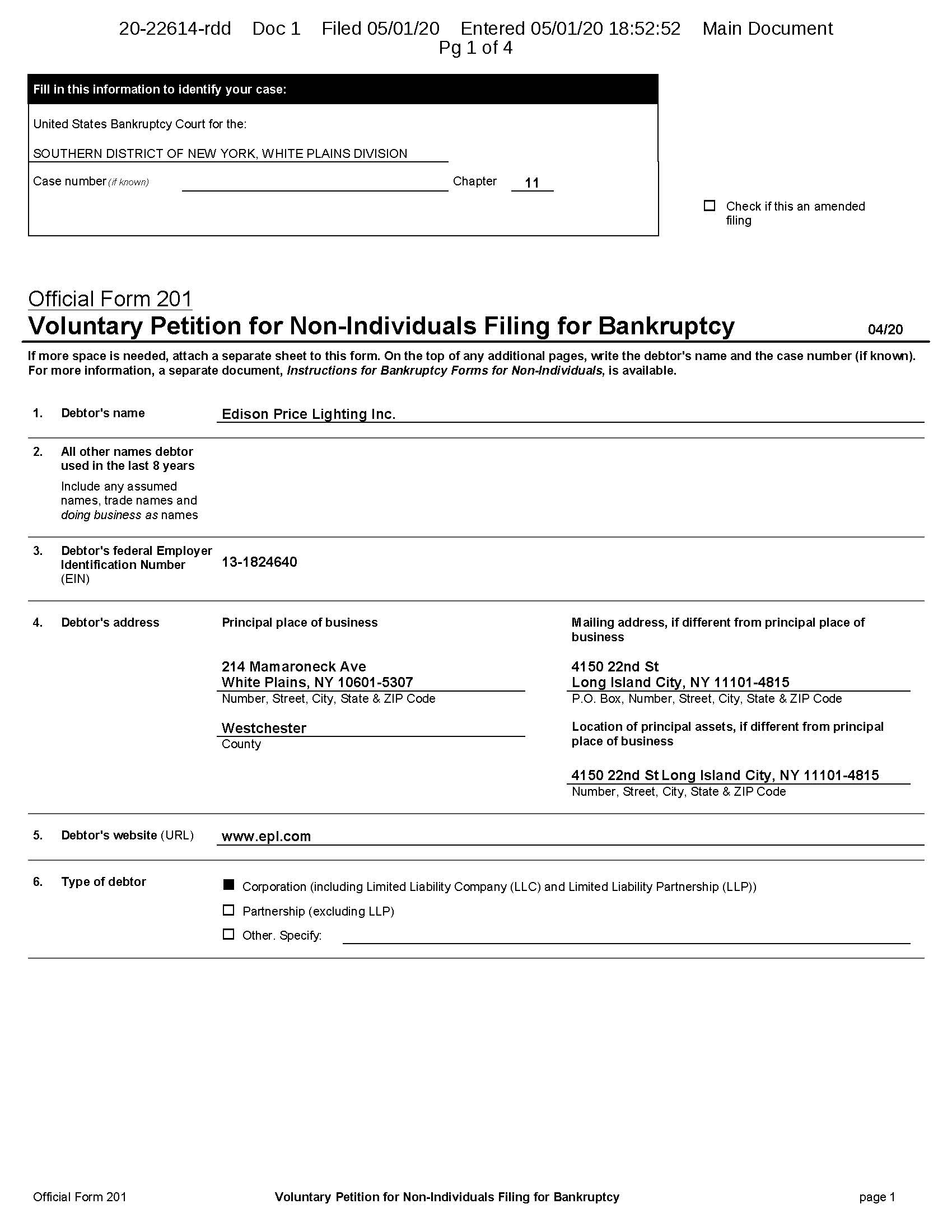 20-22614-rdd Doc 1 Filed 05/01/20 Entered 05/01/20 18:52:52 Main Document
Pg 1 of 4

Fill in this information to identify your case:

United States Bankruptcy Court for the:

SOUTHERN DISTRICT OF NEW YORK, WHITE PLAINS DIVISION

Case number (if known) Chapter 11

☐ Check if this an amended filing

Official Form 201
Voluntary Petition for Non-Individuals Filing for Bankruptcy 04/20

If more space is needed, attach a separate sheet to this form. On the top of any additional pages, write the debtor's name and the case number (if known). For more information, a separate document, Instructions for Bankruptcy Forms for Non-Individuals, is available.

1. Debtor's name Edison Price Lighting Inc.

2. All other names debtor used in the last 8 years
Include any assumed names, trade names and doing business as names

3. Debtor's federal Employer Identification Number (EIN) 13-1824640

4. Debtor's address

Principal place of business
214 Mamaroneck Ave
White Plains, NY 10601-5307
Number, Street, City, State & ZIP Code

Westchester
County

Mailing address, if different from principal place of business
4150 22nd St
Long Island City, NY 11101-4815
P.O. Box, Number, Street, City, State & ZIP Code

Location of principal assets, if different from principal place of business
4150 22nd St Long Island City, NY 11101-4815
Number, Street, City, State & ZIP Code

5. Debtor's website (URL) www.epl.com

6. Type of debtor
■ Corporation (including Limited Liability Company (LLC) and Limited Liability Partnership (LLP))
☐ Partnership (excluding LLP)
☐ Other. Specify:

Official Form 201 Voluntary Petition for Non-Individuals Filing for Bankruptcy page 1